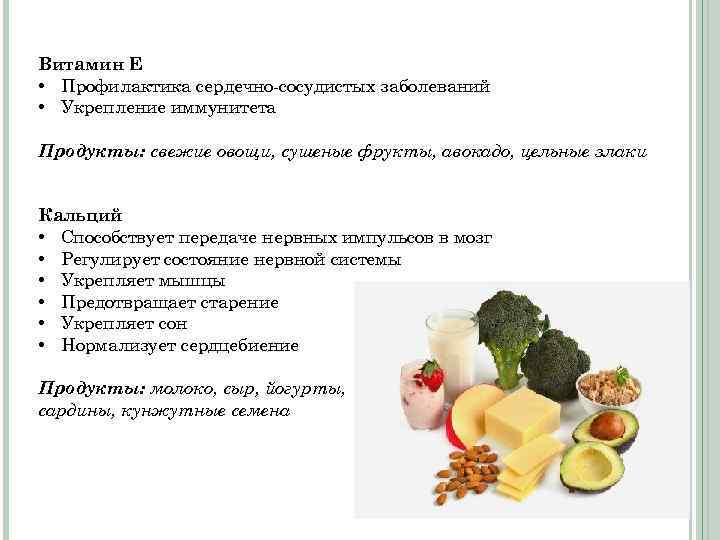 Витамин Е
• Профилактика сердечно-сосудистых заболеваний
• Укрепление иммунитета

Продукты: свежие овощи, сушеные фрукты, авокадо, цельные злаки

Кальций
• Способствует передаче нервных импульсов в мозг
• Регулирует состояние нервной системы
• Укрепляет мышцы
• Предотвращает старение
• Укрепляет сон
• Нормализует сердцебиение

Продукты: молоко, сыр, йогурты, сардины, кунжутные семена